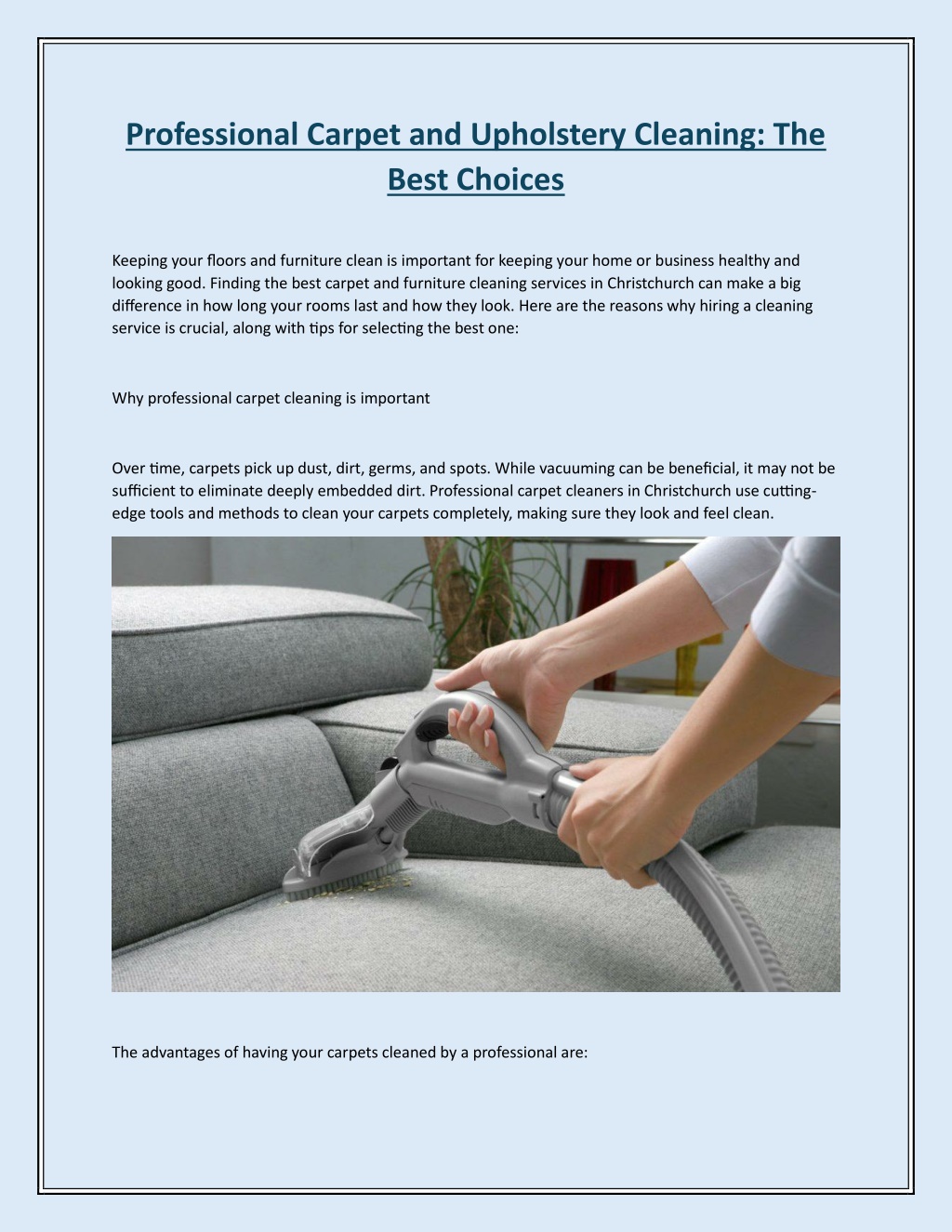 Professional Carpet and Upholstery Cleaning: The Best Choices

Keeping your floors and furniture clean is important for keeping your home or business healthy and looking good. Finding the best carpet and furniture cleaning services in Christchurch can make a big difference in how long your rooms last and how they look. Here are the reasons why hiring a cleaning service is crucial, along with tips for selecting the best one:

Why professional carpet cleaning is important

Over time, carpets pick up dust, dirt, germs, and spots. While vacuuming can be beneficial, it may not be sufficient to eliminate deeply embedded dirt. Professional carpet cleaners in Christchurch use cutting-edge tools and methods to clean your carpets completely, making sure they look and feel clean.

The advantages of having your carpets cleaned by a professional are: